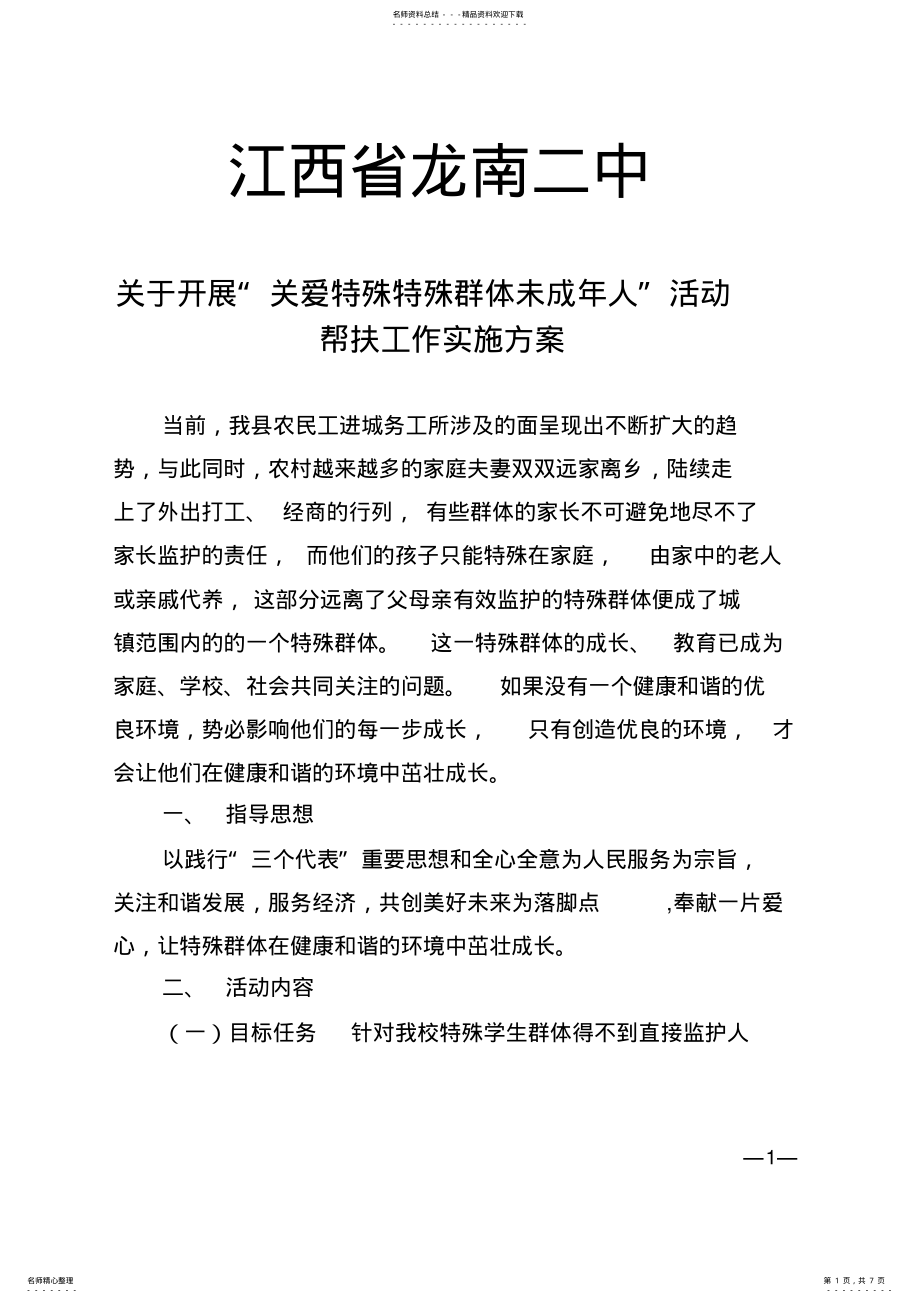 名师资料总结 - - -精品资料欢迎下载

江西省龙南二中

关于开展“关爱特殊特殊群体未成年人”活动帮扶工作实施方案

当前，我县农民工进城务工所涉及的面呈现出不断扩大的趋势，与此同时，农村越来越多的家庭夫妻双双远家离乡，陆续走上了外出打工、经商的行列，有些群体的家长不可避免地尽不了家长监护的责任，而他们的孩子只能特殊在家庭，由家中的老人或亲戚代养，这部分远离了父母亲有效监护的特殊群体便成了城镇范围内的的一个特殊群体。这一特殊群体的成长、教育已成为家庭、学校、社会共同关注的问题。如果没有一个健康和谐的优良环境，势必影响他们的每一步成长，只有创造优良的环境，才会让他们在健康和谐的环境中茁壮成长。

一、 指导思想

以践行“三个代表”重要思想和全心全意为人民服务为宗旨，关注和谐发展，服务经济，共创美好未来为落脚点,奉献一片爱心，让特殊群体在健康和谐的环境中茁壮成长。

二、 活动内容

（一）目标任务 针对我校特殊学生群体得不到直接监护人

—1—

名师精心整理

第 1 页，共 7 页